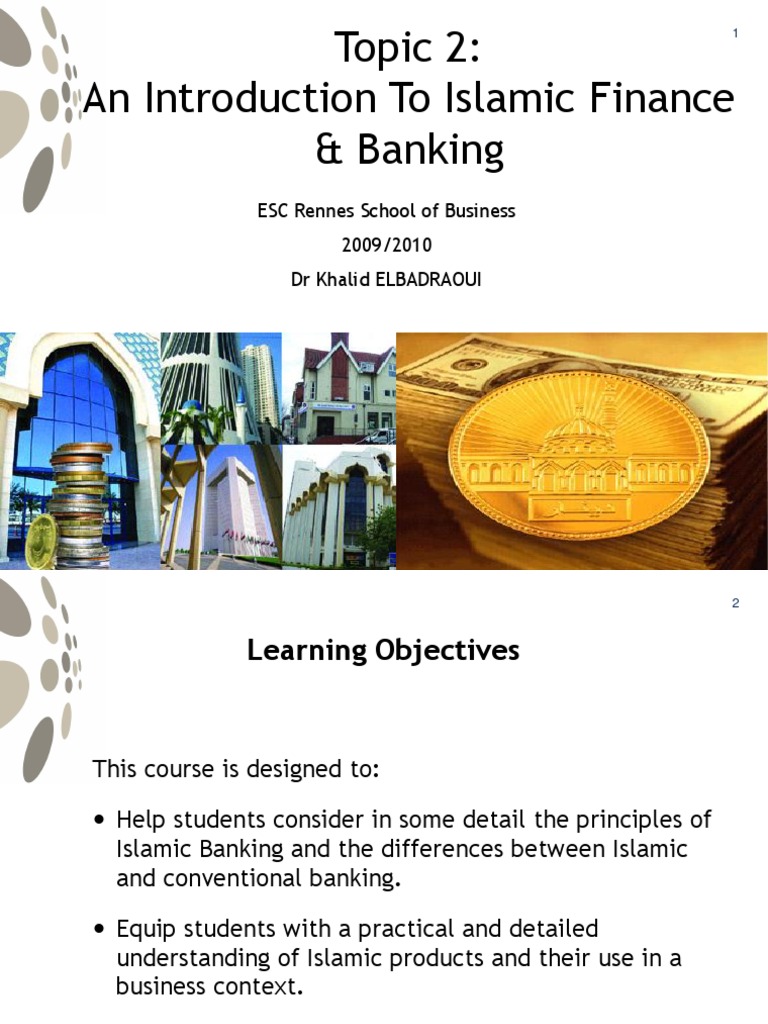 1

Topic 2:
An Introduction To Islamic Finance & Banking

ESC Rennes School of Business

2009/2010

Dr Khalid ELBADRAOUI

2

Learning Objectives

This course is designed to:

• Help students consider in some detail the principles of Islamic Banking and the differences between Islamic and conventional banking.

• Equip students with a practical and detailed understanding of Islamic products and their use in a business context.